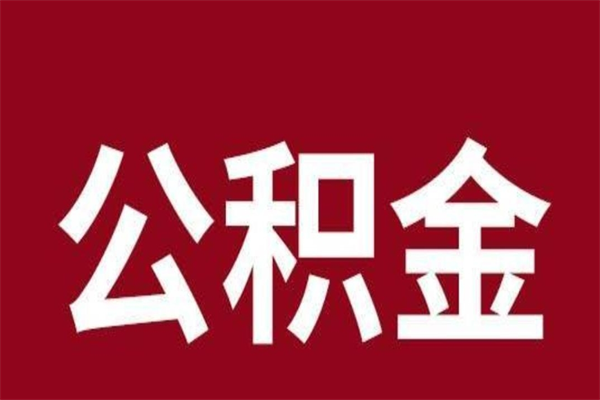 公积金